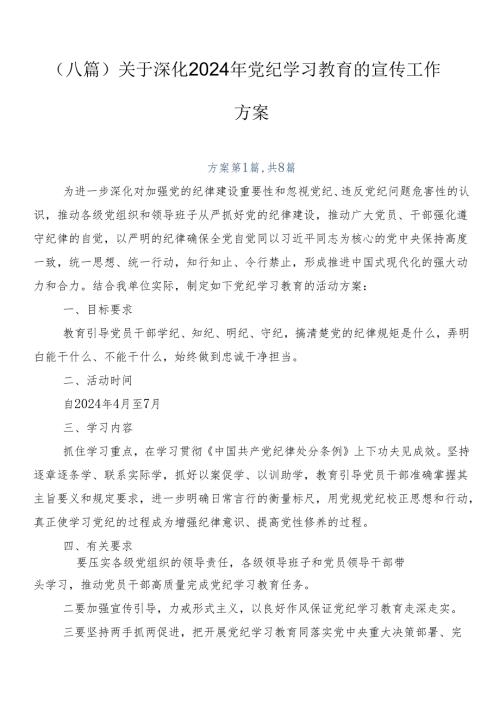 （八篇）关于深化2024年党纪学习教育的宣传工作方案

方案第1篇，共8篇

为进一步深化对加强党的纪律建设重要性和忽视党纪、违反党纪问题危害性的认识，推动各级党组织和领导班子从严抓好党的纪律建设，推动广大党员、干部强化遵守纪律的自觉，以严明的纪律确保全党自觉同以习近平同志为核心的党中央保持高度一致，统一思想、统一行动，知行知止、令行禁止，形成推进中国式现代化的强大动力和合力。结合我单位实际，制定如下党纪学习教育的活动方案：

一、目标要求

教育引导党员干部学纪、知纪、明纪、守纪，搞清楚党的纪律规矩是什么，弄明白能干什么、不能干什么，始终做到忠诚干净担当。

二、活动时间

自2024年4月至7月

三、学习内容

抓住学习重点，在学习贯彻《中国共产党纪律处分条例》上下功夫见成效。坚持逐章逐条学、联系实际学，抓好以案促学、以训助学，教育引导党员干部准确掌握其主旨要义和规定要求，进一步明确日常言行的衡量标尺，用党规党纪校正思想和行动，真正使学习党纪的过程成为增强纪律意识、提高党性修养的过程。

四、有关要求

要压实各级党组织的领导责任，各级领导班子和党员领导干部带头学习，推动党员干部高质量完成党纪学习教育任务。

二要加强宣传引导，力戒形式主义，以良好作风保证党纪学习教育走深走实。

三要坚持两手抓两促进，把开展党纪学习教育同落实党中央重大决策部署、完